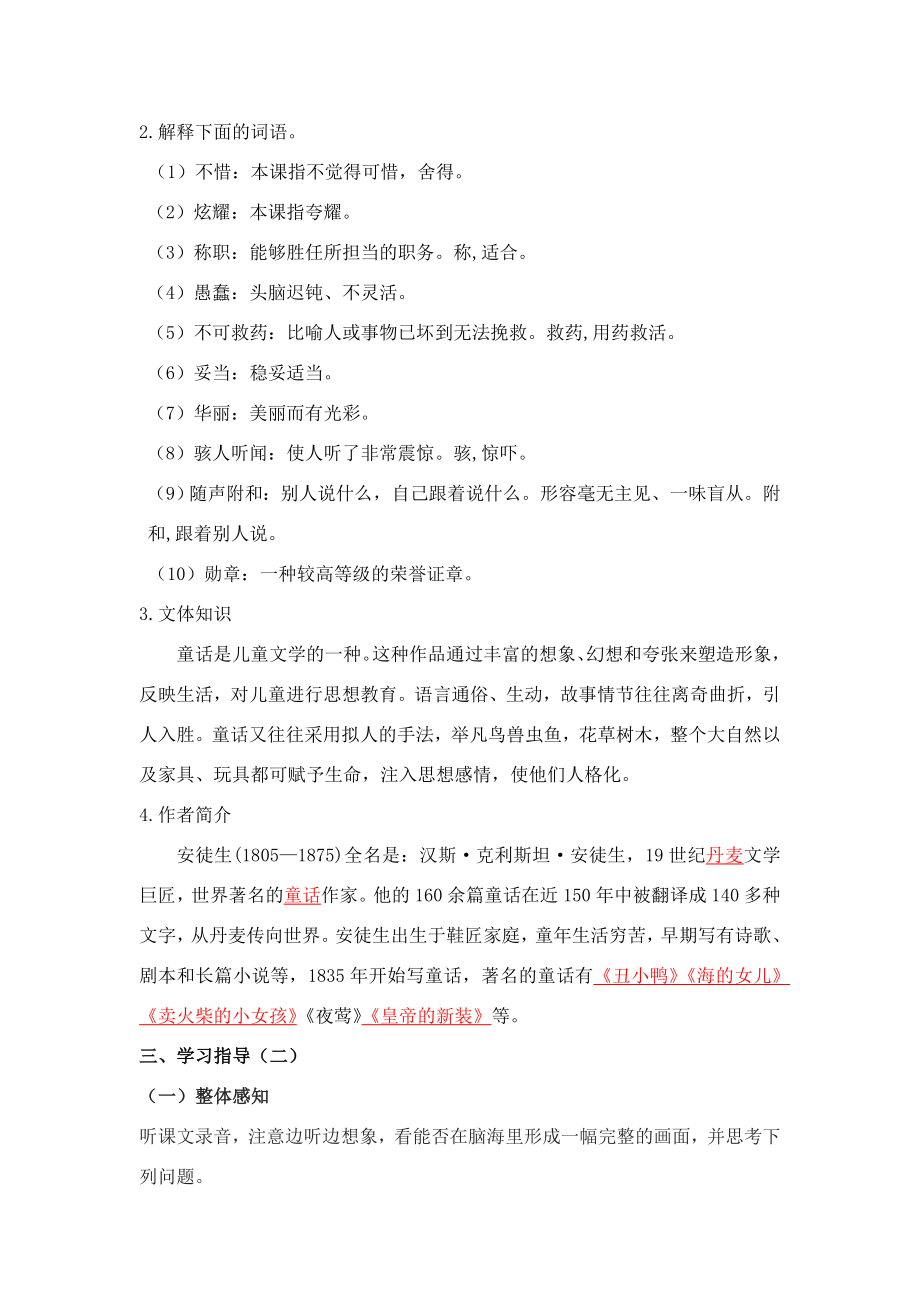 2.解释下面的词语。

（1）不惜：本课指不觉得可惜，舍得。

（2）炫耀：本课指夸耀。

（3）称职：能够胜任所担当的职务。称,适合。

（4）愚蠢：头脑迟钝、不灵活。

（5）不可救药：比喻人或事物已坏到无法挽救。救药,用药救活。

（6）妥当：稳妥适当。

（7）华丽：美丽而有光彩。

（8）骇人听闻：使人听了非常震惊。骇,惊吓。

（9）随声附和：别人说什么，自己跟着说什么。形容毫无主见、一味盲从。附和,跟着别人说。

（10）勋章：一种较高等级的荣誉证章。

3.文体知识

童话是儿童文学的一种。这种作品通过丰富的想象、幻想和夸张来塑造形象，反映生活，对儿童进行思想教育。语言通俗、生动，故事情节往往离奇曲折，引人入胜。童话又往往采用拟人的手法，举凡鸟兽虫鱼，花草树木，整个大自然以及家具、玩具都可赋予生命，注入思想感情，使他们人格化。

4.作者简介

安徒生(1805—1875)全名是：汉斯·克利斯坦·安徒生，19世纪丹麦文学巨匠，世界著名的童话作家。他的160余篇童话在近150年中被翻译成140多种文字，从丹麦传向世界。安徒生出生于鞋匠家庭，童年生活穷苦，早期写有诗歌、剧本和长篇小说等，1835年开始写童话，著名的童话有《丑小鸭》《海的女儿》《卖火柴的小女孩》《夜莺》《皇帝的新装》等。

三、学习指导（二）

（一）整体感知

听课文录音，注意边听边想象，看能否在脑海里形成一幅完整的画面，并思考下列问题。